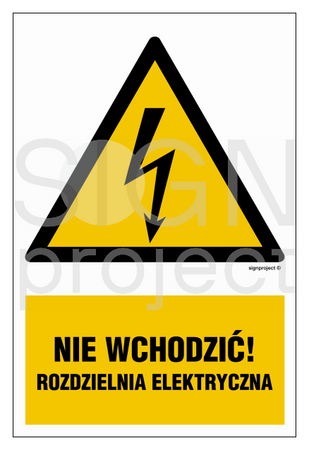 SIGN
project

signproject ©

NIE WCHODZIĆ!
ROZDZIELNIA ELEKTRYCZNA